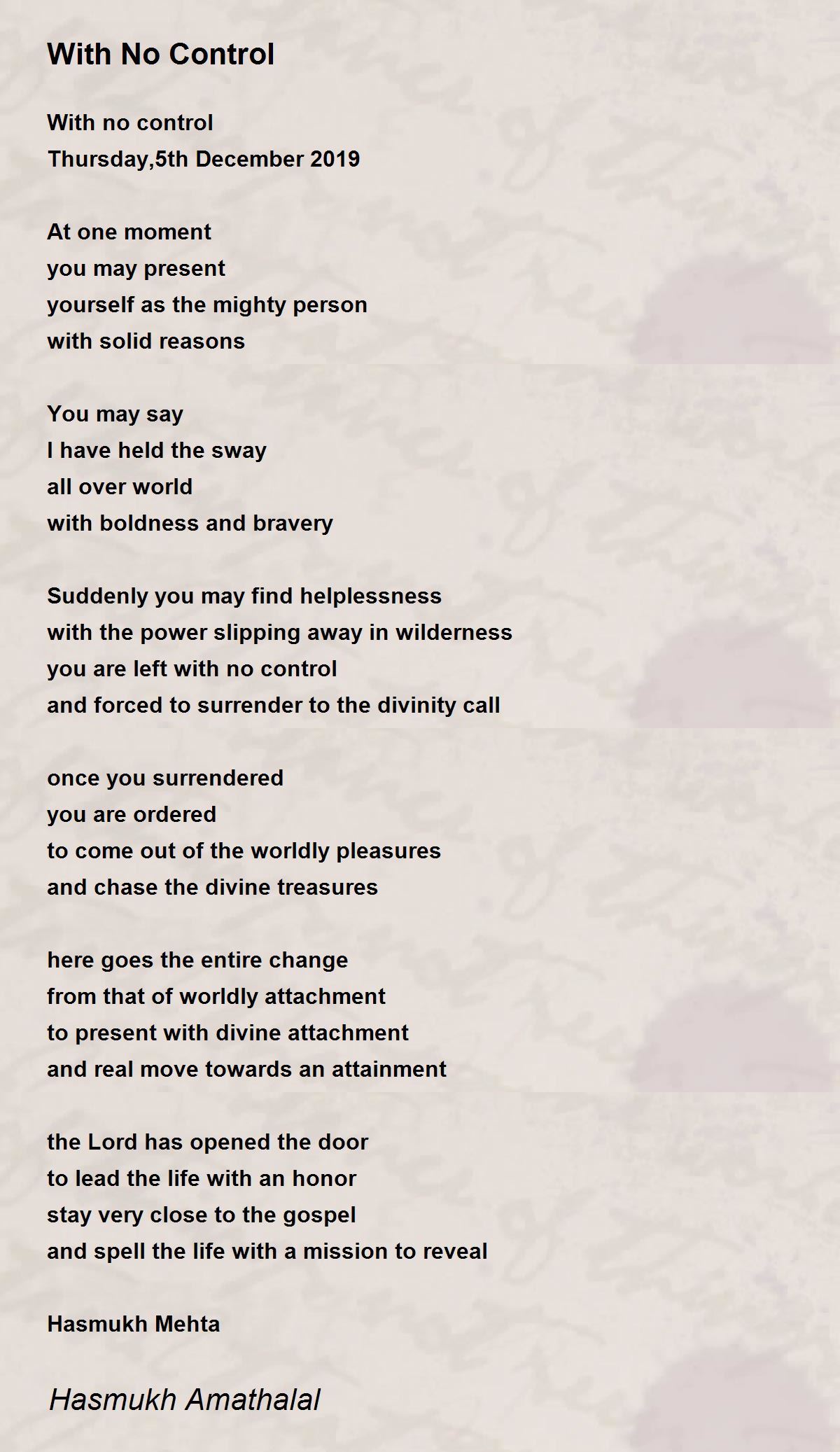 With No Control

With no control
Thursday,5th December 2019

At one moment
you may present
yourself as the mighty person
with solid reasons

You may say
I have held the sway
all over world
with boldness and bravery

Suddenly you may find helplessness
with the power slipping away in wilderness
you are left with no control
and forced to surrender to the divinity call

once you surrendered
you are ordered
to come out of the worldly pleasures
and chase the divine treasures

here goes the entire change
from that of worldly attachment
to present with divine attachment
and real move towards an attainment

the Lord has opened the door
to lead the life with an honor
stay very close to the gospel
and spell the life with a mission to reveal

Hasmukh Mehta

Hasmukh Amathalal